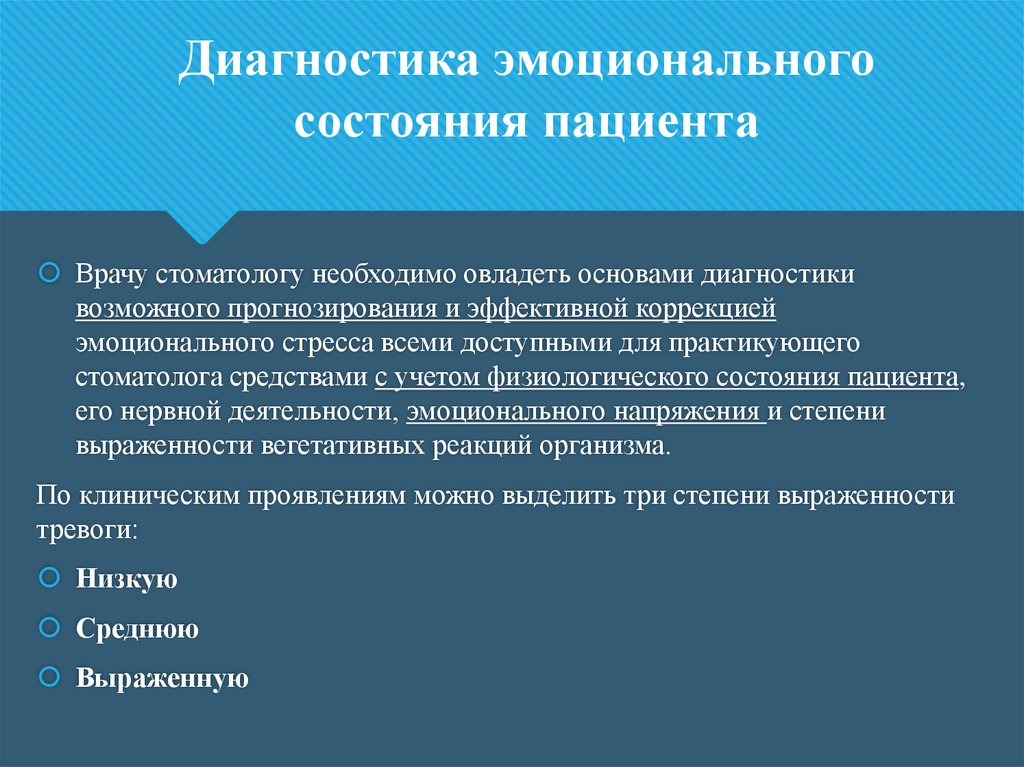 Диагностика эмоционального состояния пациента

Врачу стоматологу необходимо овладеть основами диагностики возможного прогнозирования и эффективной коррекцией эмоционального стресса всеми доступными для практикующего стоматолога средствами с учетом физиологического состояния пациента, его нервной деятельности, эмоционального напряжения и степени выраженности вегетативных реакций организма.

По клиническим проявлениям можно выделить три степени выраженности тревоги:

Низкую

Среднюю

Выраженную